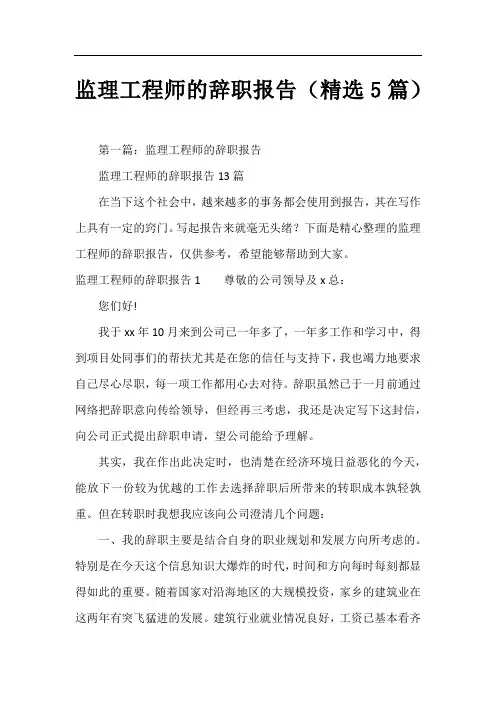 监理工程师的辞职报告（精选5篇）

第一篇：监理工程师的辞职报告

监理工程师的辞职报告13篇

在当下这个社会中，越来越多的事务都会使用到报告，其在写作上具有一定的窍门。写起报告来就毫无头绪？下面是精心整理的监理工程师的辞职报告，仅供参考，希望能够帮助到大家。

监理工程师的辞职报告1　　尊敬的公司领导及x总：

您们好!

我于xx年10月来到公司已一年多了，一年多工作和学习中，得到项目处同事们的帮扶尤其是在您的信任与支持下，我也竭力地要求自己尽心尽职，每一项工作都用心去对待。辞职虽然已于一月前通过网络把辞职意向传给领导，但经再三考虑，我还是决定写下这封信，向公司正式提出辞职申请，望公司能给予理解。

其实，我在作出此决定时，也清楚在经济环境日益恶化的今天，能放下一份较为优越的工作去选择辞职后所带来的转职成本孰轻孰重。但在转职时我想我应该向公司澄清几个问题：

一、我的辞职主要是结合自身的职业规划和发展方向所考虑的。特别是在今天这个信息知识大爆炸的时代，时间和方向每时每刻都显得如此的重要。随着国家对沿海地区的大规模投资，家乡的建筑业在这两年有突飞猛进的发展。建筑行业就业情况良好，工资已基本看齐